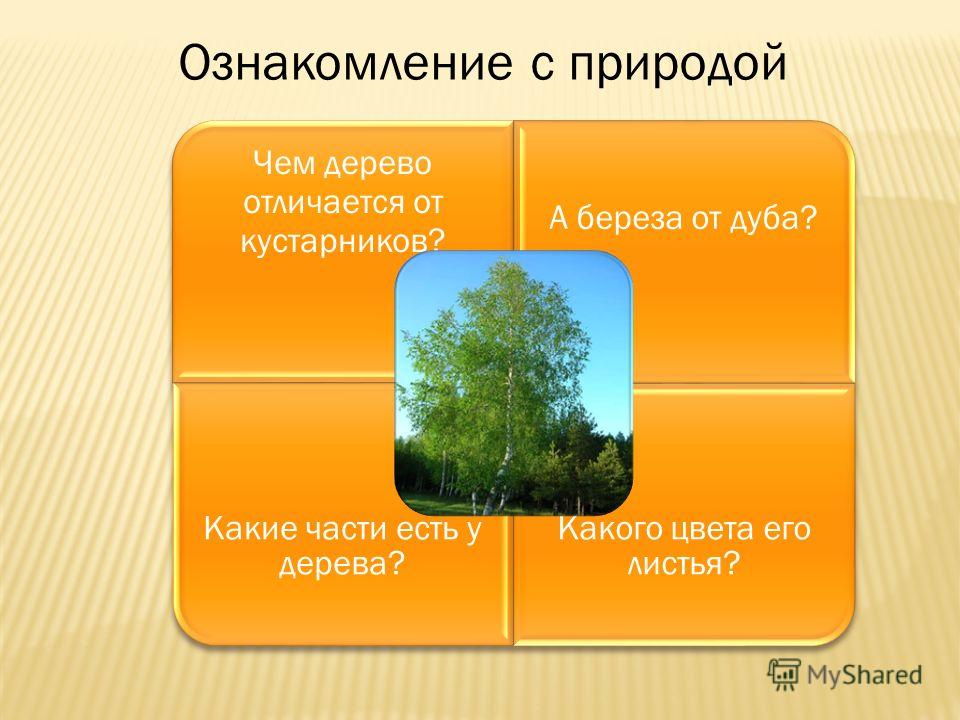 Ознакомление с природой

Чем дерево отличается от кустарников?

А береза от дуба?

Какие части есть у дерева?

Какого цвета его листья?

MyShared